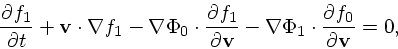 $\frac{\partial f_1}{\partial t} + \mathbf{v} \cdot \nabla f_1 - \nabla \Phi_0 \cdot \frac{\partial f_1}{\partial \mathbf{v}} - \nabla \Phi_1 \cdot \frac{\partial f_0}{\partial \mathbf{v}} = 0,$